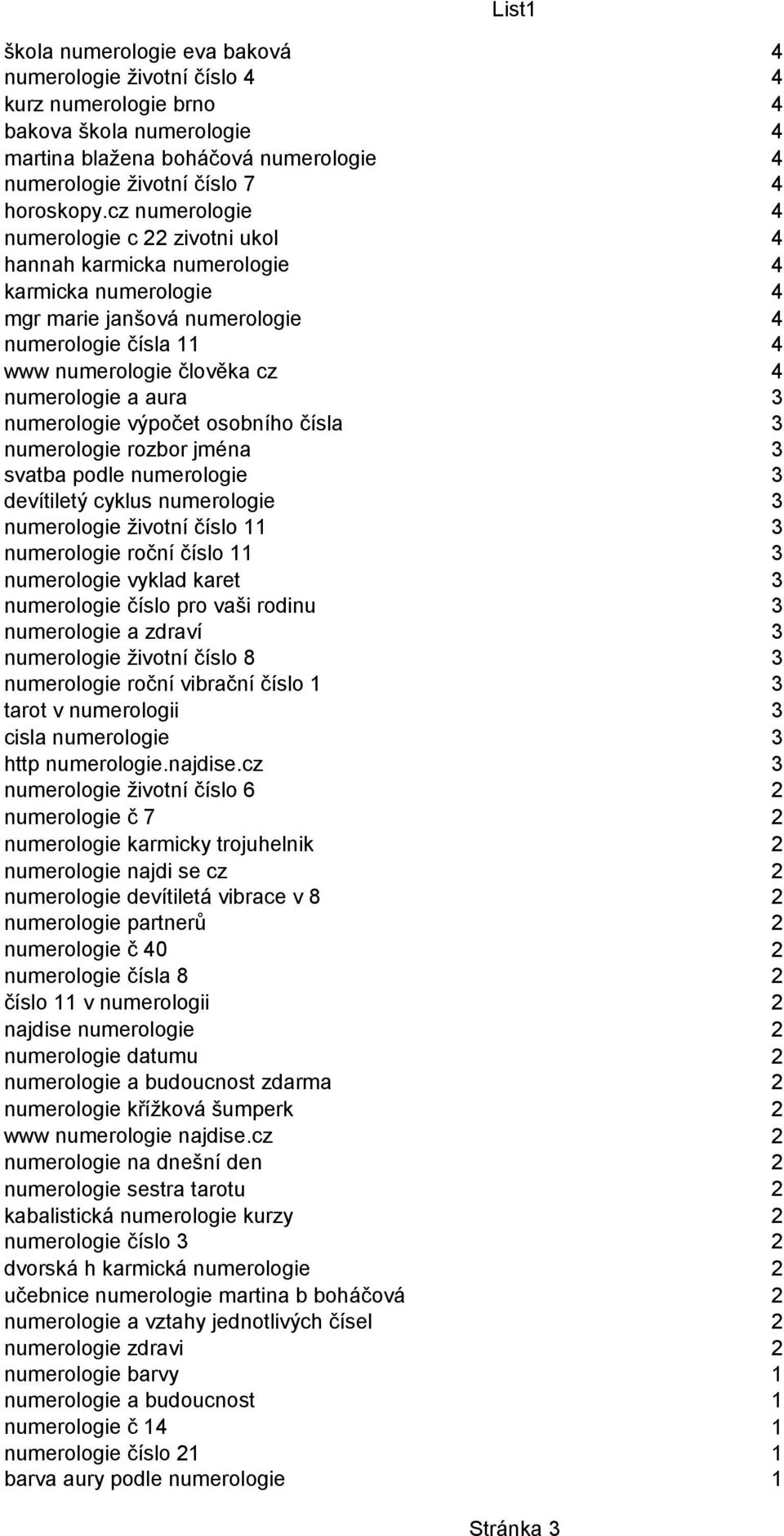 List1

| | |
|---|---|
| škola numerologie eva baková | 4 |
| numerologie životní číslo 4 | 4 |
| kurz numerologie brno | 4 |
| bakova škola numerologie | 4 |
| martina blažena boháčová numerologie | 4 |
| numerologie životní číslo 7 | 4 |
| horoskopy.cz numerologie | 4 |
| numerologie c 22 zivotni ukol | 4 |
| hannah karmicka numerologie | 4 |
| karmicka numerologie | 4 |
| mgr marie janšová numerologie | 4 |
| numerologie čísla 11 | 4 |
| www numerologie člověka cz | 4 |
| numerologie a aura | 3 |
| numerologie výpočet osobního čísla | 3 |
| numerologie rozbor jména | 3 |
| svatba podle numerologie | 3 |
| devítiletý cyklus numerologie | 3 |
| numerologie životní číslo 11 | 3 |
| numerologie roční číslo 11 | 3 |
| numerologie vyklad karet | 3 |
| numerologie číslo pro vaši rodinu | 3 |
| numerologie a zdraví | 3 |
| numerologie životní číslo 8 | 3 |
| numerologie roční vibrační číslo 1 | 3 |
| tarot v numerologii | 3 |
| cisla numerologie | 3 |
| http numerologie.najdise.cz | 3 |
| numerologie životní číslo 6 | 2 |
| numerologie č 7 | 2 |
| numerologie karmicky trojuhelnik | 2 |
| numerologie najdi se cz | 2 |
| numerologie devítiletá vibrace v 8 | 2 |
| numerologie partnerů | 2 |
| numerologie č 40 | 2 |
| numerologie čísla 8 | 2 |
| číslo 11 v numerologii | 2 |
| najdise numerologie | 2 |
| numerologie datumu | 2 |
| numerologie a budoucnost zdarma | 2 |
| numerologie křížková šumperk | 2 |
| www numerologie najdise.cz | 2 |
| numerologie na dnešní den | 2 |
| numerologie sestra tarotu | 2 |
| kabalistická numerologie kurzy | 2 |
| numerologie číslo 3 | 2 |
| dvorská h karmická numerologie | 2 |
| učebnice numerologie martina b boháčová | 2 |
| numerologie a vztahy jednotlivých čísel | 2 |
| numerologie zdravi | 2 |
| numerologie barvy | 1 |
| numerologie a budoucnost | 1 |
| numerologie č 14 | 1 |
| numerologie číslo 21 | 1 |
| barva aury podle numerologie | 1 |

Stránka 3